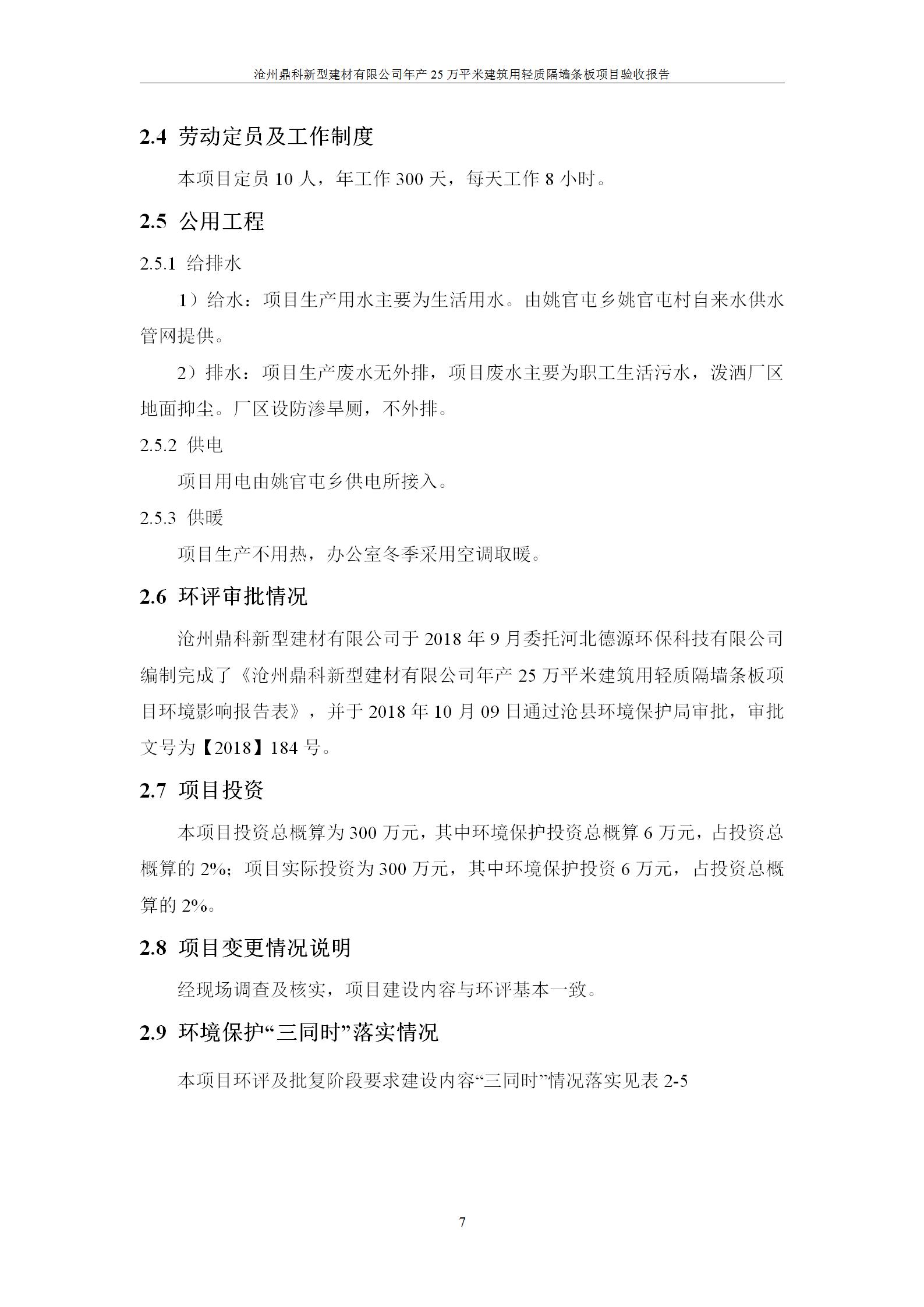 沧州鼎科新型建材有限公司年产 25 万平米建筑用轻质隔墙条板项目验收报告

2.4 劳动定员及工作制度

本项目定员 10 人，年工作 300 天，每天工作 8 小时。

2.5 公用工程

2.5.1 给排水

1）给水：项目生产用水主要为生活用水。由姚官屯乡姚官屯村自来水供水管网提供。

2）排水：项目生产废水无外排，项目废水主要为职工生活污水，泼洒厂区地面抑尘。厂区设防渗旱厕，不外排。

2.5.2 供电

项目用电由姚官屯乡供电所接入。

2.5.3 供暖

项目生产不用热，办公室冬季采用空调取暖。

2.6 环评审批情况

沧州鼎科新型建材有限公司于 2018 年 9 月委托河北德源环保科技有限公司编制完成了《沧州鼎科新型建材有限公司年产 25 万平米建筑用轻质隔墙条板项目环境影响报告表》，并于 2018 年 10 月 09 日通过沧县环境保护局审批，审批文号为【2018】184 号。

2.7 项目投资

本项目投资总概算为 300 万元，其中环境保护投资总概算 6 万元，占投资总概算的 2%；项目实际投资为 300 万元，其中环境保护投资 6 万元，占投资总概算的 2%。

2.8 项目变更情况说明

经现场调查及核实，项目建设内容与环评基本一致。

2.9 环境保护“三同时”落实情况

本项目环评及批复阶段要求建设内容“三同时”情况落实见表 2-5

7